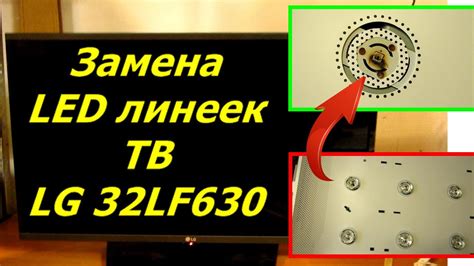 Замена LED линеек ТВ LG 32LF630

LG